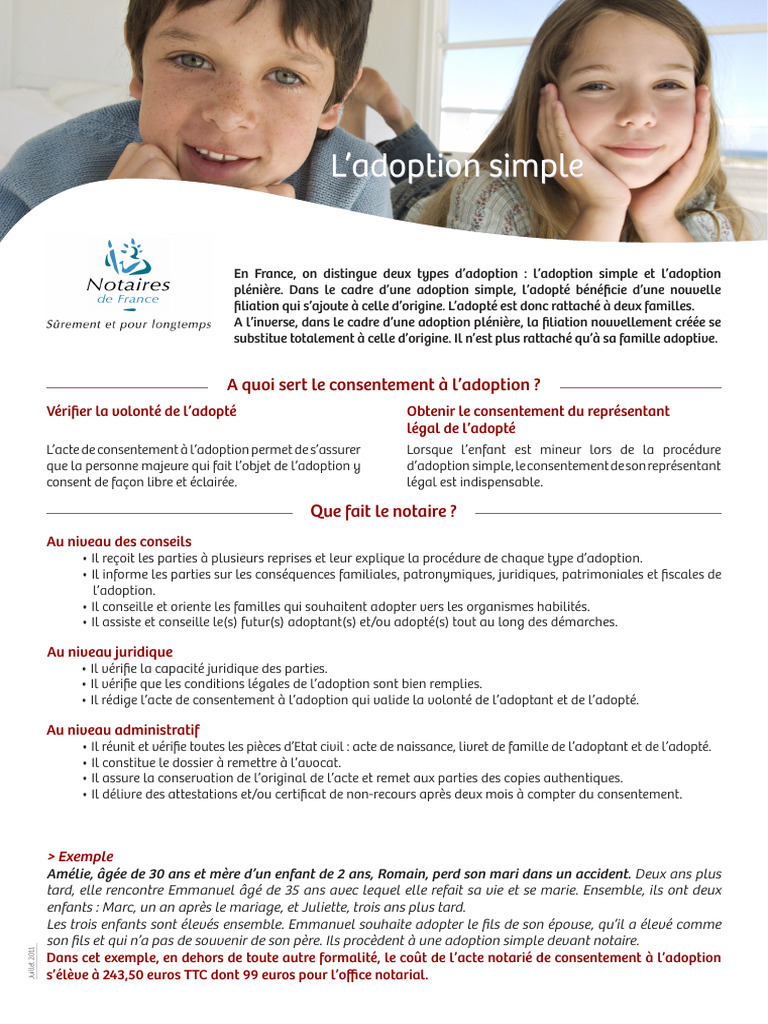 L'adoption simple

Notaires de France

Sûrement et pour longtemps

En France, on distingue deux types d'adoption : l'adoption simple et l'adoption plénière. Dans le cadre d'une adoption simple, l'adopté bénéficie d'une nouvelle filiation qui s'ajoute à celle d'origine. L'adopté est donc rattaché à deux familles.
A l'inverse, dans le cadre d'une adoption plénière, la filiation nouvellement créée se substitue totalement à celle d'origine. Il n'est plus rattaché qu'à sa famille adoptive.

A quoi sert le consentement à l'adoption ?

Vérifier la volonté de l'adopté

L'acte de consentement à l'adoption permet de s'assurer que la personne majeure qui fait l'objet de l'adoption y consent de façon libre et éclairée.

Obtenir le consentement du représentant légal de l'adopté

Lorsque l'enfant est mineur lors de la procédure d'adoption simple, le consentement de son représentant légal est indispensable.

Que fait le notaire ?

Au niveau des conseils
• Il reçoit les parties à plusieurs reprises et leur explique la procédure de chaque type d'adoption.
• Il informe les parties sur les conséquences familiales, patronymiques, juridiques, patrimoniales et fiscales de l'adoption.
• Il conseille et oriente les familles qui souhaitent adopter vers les organismes habilités.
• Il assiste et conseille le(s) futur(s) adoptant(s) et/ou adopté(s) tout au long des démarches.

Au niveau juridique
• Il vérifie la capacité juridique des parties.
• Il vérifie que les conditions légales de l'adoption sont bien remplies.
• Il rédige l'acte de consentement à l'adoption qui valide la volonté de l'adoptant et de l'adopté.

Au niveau administratif
• Il réunit et vérifie toutes les pièces d'Etat civil : acte de naissance, livret de famille de l'adoptant et de l'adopté.
• Il constitue le dossier à remettre à l'avocat.
• Il assure la conservation de l'original de l'acte et remet aux parties des copies authentiques.
• Il délivre des attestations et/ou certificat de non-recours après deux mois à compter du consentement.

> Exemple
Amélie, âgée de 30 ans et mère d'un enfant de 2 ans, Romain, perd son mari dans un accident. Deux ans plus tard, elle rencontre Emmanuel âgé de 35 ans avec lequel elle refait sa vie et se marie. Ensemble, ils ont deux enfants : Marc, un an après le mariage, et Juliette, trois ans plus tard.
Les trois enfants sont élevés ensemble. Emmanuel souhaite adopter le fils de son épouse, qu'il a élevé comme son fils et qui n'a pas de souvenir de son père. Ils procèdent à une adoption simple devant notaire.
Dans cet exemple, en dehors de toute autre formalité, le coût de l'acte notarié de consentement à l'adoption s'élève à 243,50 euros TTC dont 99 euros pour l'office notarial.

Juillet 2011